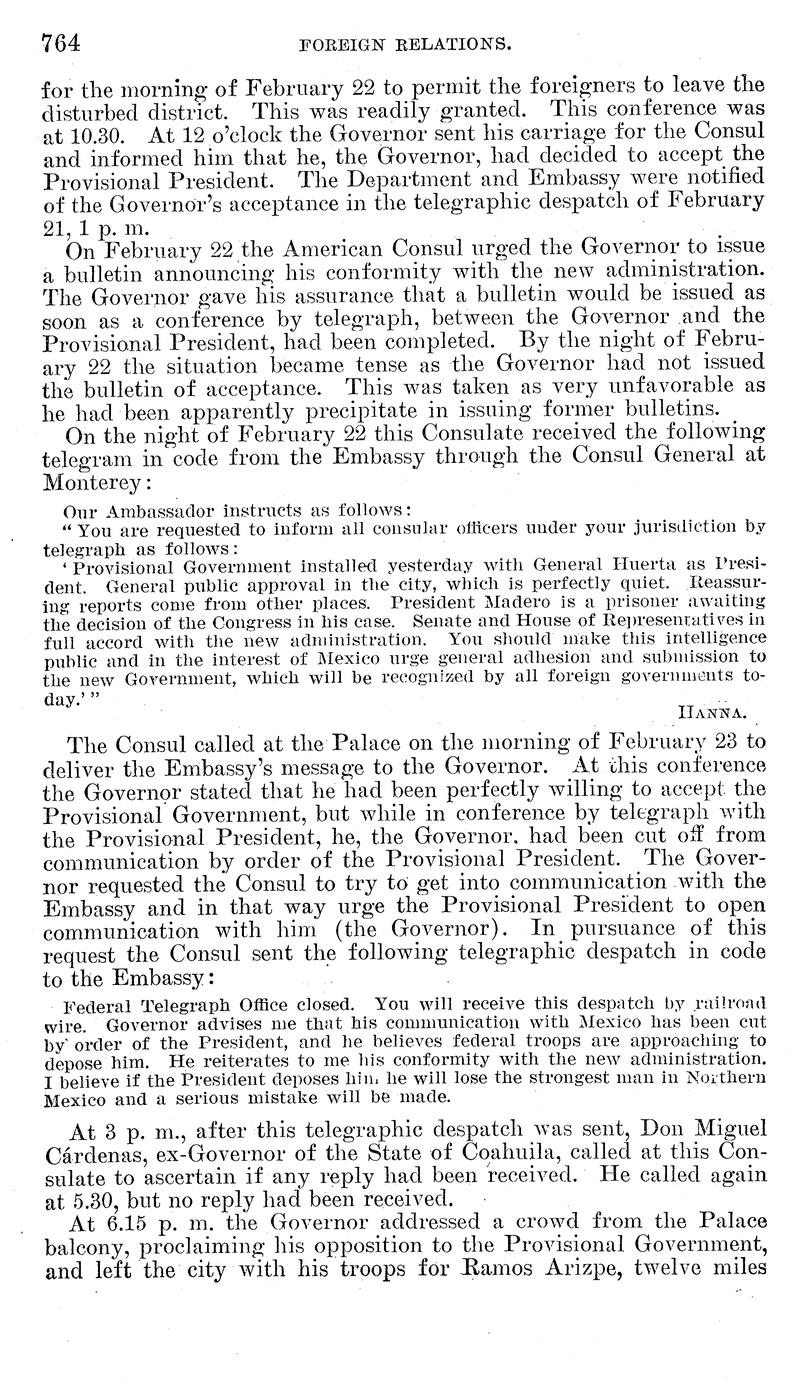 764 FOREIGN RELATIONS.

for the morning of February 22 to permit the foreigners to leave the disturbed district. This was readily granted. This conference was at 10.30. At 12 o'clock the Governor sent his carriage for the Consul and informed him that he, the Governor, had decided to accept the Provisional President. The Department and Embassy were notified of the Governor's acceptance in the telegraphic despatch of February 21, 1 p. m.

On February 22 the American Consul urged the Governor to issue a bulletin announcing his conformity with the new administration. The Governor gave his assurance that a bulletin would be issued as soon as a conference by telegraph, between the Governor and the Provisional President, had been completed. By the night of February 22 the situation became tense as the Governor had not issued the bulletin of acceptance. This was taken as very unfavorable as he had been apparently precipitate in issuing former bulletins.

On the night of February 22 this Consulate received the following telegram in code from the Embassy through the Consul General at Monterey:

Our Ambassador instructs as follows:

"You are requested to inform all consular officers under your jurisdiction by telegraph as follows:

'Provisional Government installed yesterday with General Huerta as President. General public approval in the city, which is perfectly quiet. Reassuring reports come from other places. President Madero is a prisoner awaiting the decision of the Congress in his case. Senate and House of Representatives in full accord with the new administration. You should make this intelligence public and in the interest of Mexico urge general adhesion and submission to the new Government, which will be recognized by all foreign governments today.'"

HANNA.

The Consul called at the Palace on the morning of February 23 to deliver the Embassy's message to the Governor. At this conference the Governor stated that he had been perfectly willing to accept the Provisional Government, but while in conference by telegraph with the Provisional President, he, the Governor, had been cut off from communication by order of the Provisional President. The Governor requested the Consul to try to get into communication with the Embassy and in that way urge the Provisional President to open communication with him (the Governor). In pursuance of this request the Consul sent the following telegraphic despatch in code to the Embassy:

Federal Telegraph Office closed. You will receive this despatch by railroad wire. Governor advises me that his communication with Mexico has been cut by order of the President, and he believes federal troops are approaching to depose him. He reiterates to me his conformity with the new administration. I believe if the President deposes him he will lose the strongest man in Northern Mexico and a serious mistake will be made.

At 3 p. m., after this telegraphic despatch was sent, Don Miguel Cárdenas, ex-Governor of the State of Coahuila, called at this Consulate to ascertain if any reply had been received. He called again at 5.30, but no reply had been received.

At 6.15 p. m. the Governor addressed a crowd from the Palace balcony, proclaiming his opposition to the Provisional Government, and left the city with his troops for Ramos Arizpe, twelve miles